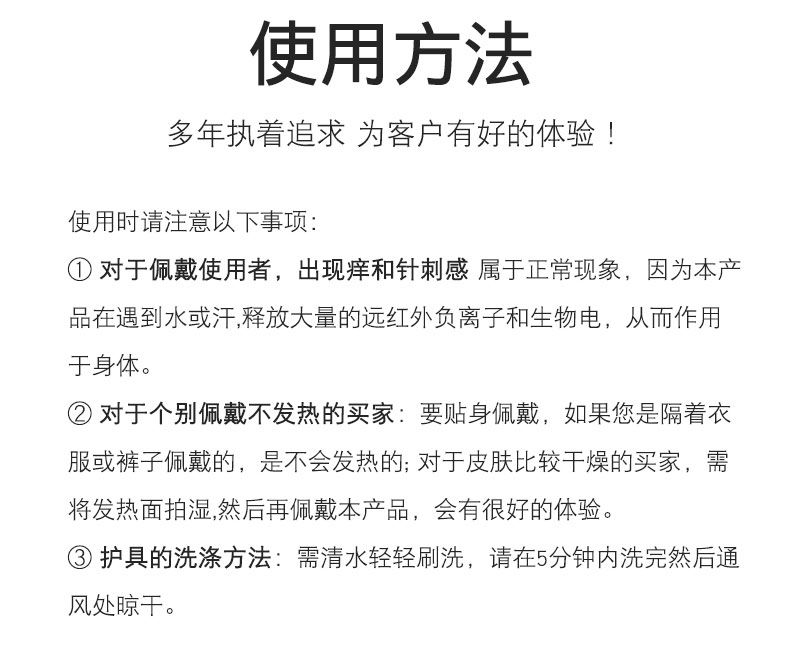 使用方法

多年执着追求 为客户有好的体验！

使用时请注意以下事项：

① 对于佩戴使用者，出现痒和针刺感 属于正常现象，因为本产品在遇到水或汗,释放大量的远红外负离子和生物电，从而作用于身体。

② 对于个别佩戴不发热的买家：要贴身佩戴，如果您是隔着衣服或裤子佩戴的，是不会发热的; 对于皮肤比较干燥的买家，需将发热面拍湿,然后再佩戴本产品，会有很好的体验。

③ 护具的洗涤方法：需清水轻轻刷洗，请在5分钟内洗完然后通风处晾干。